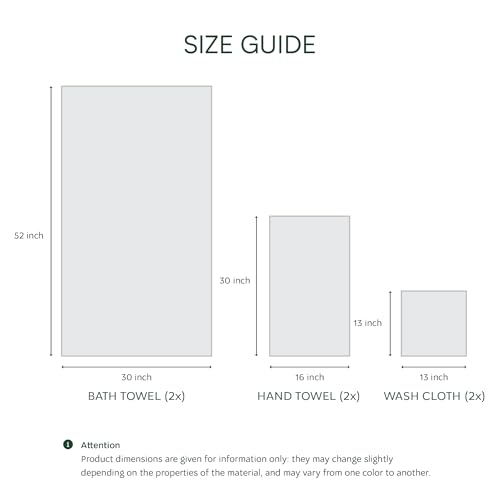 SIZE GUIDE

52 inch

30 inch

BATH TOWEL (2x)

30 inch

16 inch

HAND TOWEL (2x)

13 inch

13 inch

WASH CLOTH (2x)

Attention
Product dimensions are given for information only: they may change slightly depending on the properties of the material, and may vary from one color to another.